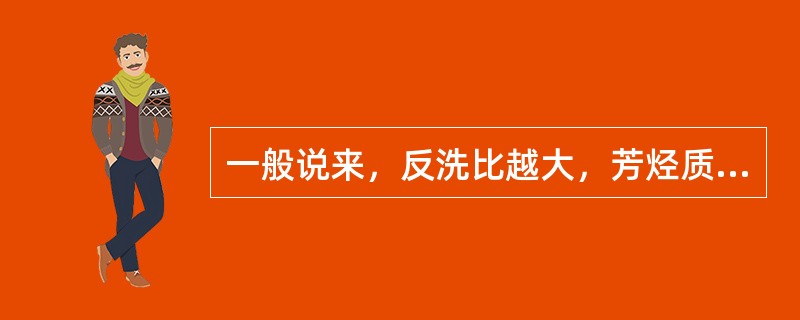 一般说来，反洗比越大，芳烃质...